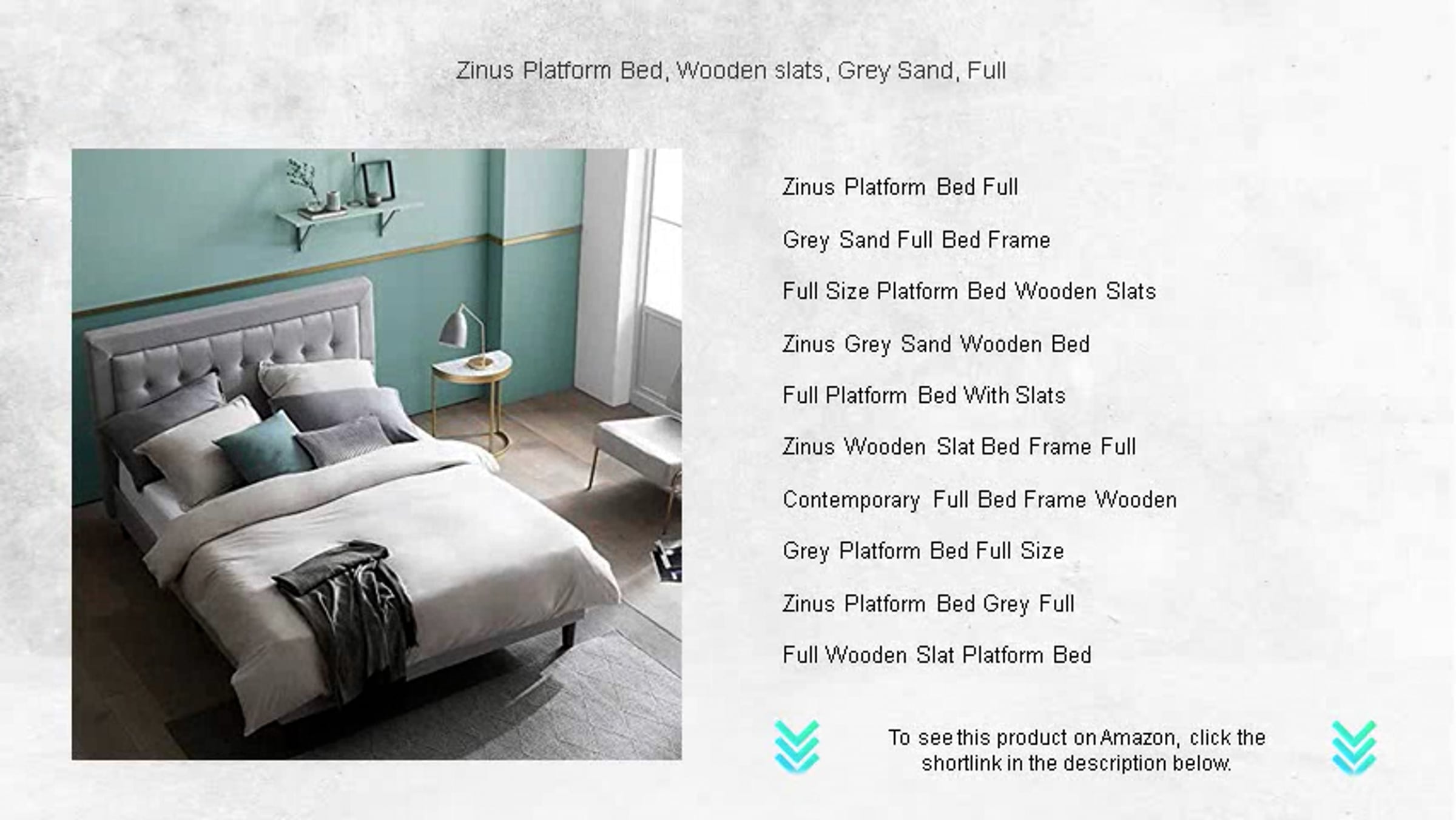 Zinus Platform Bed, Wooden slats, Grey Sand, Full

Zinus Platform Bed Full

Grey Sand Full Bed Frame

Full Size Platform Bed Wooden Slats

Zinus Grey Sand Wooden Bed

Full Platform Bed With Slats

Zinus Wooden Slat Bed Frame Full

Contemporary Full Bed Frame Wooden

Grey Platform Bed Full Size

Zinus Platform Bed Grey Full

Full Wooden Slat Platform Bed

To see this product on Amazon, click the shortlink in the description below.